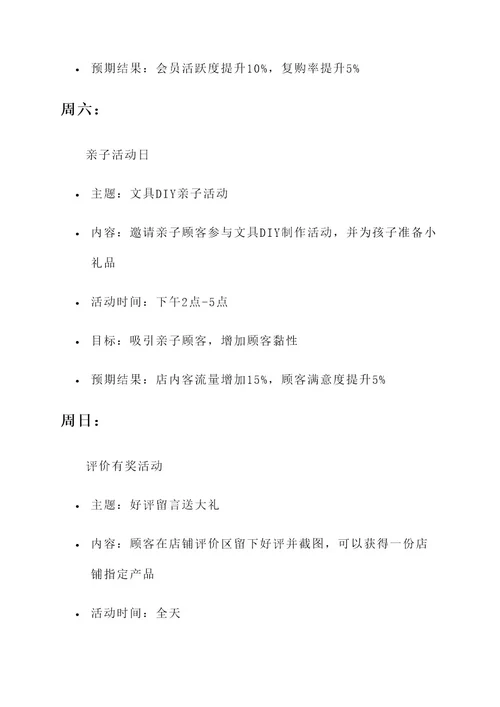 • 预期结果：会员活跃度提升10%，复购率提升5%

周六：

亲子活动日

• 主题：文具DIY亲子活动

• 内容：邀请亲子顾客参与文具DIY制作活动，并为孩子准备小礼品

• 活动时间：下午2点-5点

• 目标：吸引亲子顾客，增加顾客黏性

• 预期结果：店内客流量增加15%，顾客满意度提升5%

周日：

评价有奖活动

• 主题：好评留言送大礼

• 内容：顾客在店铺评价区留下好评并截图，可以获得一份店铺指定产品

• 活动时间：全天